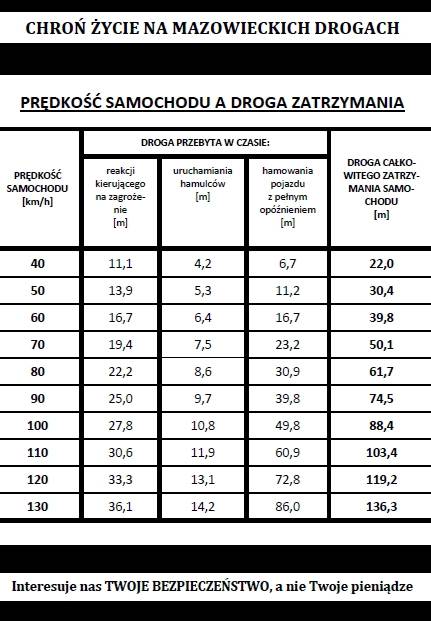 CHROŃ ŻYCIE NA MAZOWIECKICH DROGACH

PRĘDKOŚĆ SAMOCHODU A DROGA ZATRZYMANIA

| PRĘDKOŚĆ SAMOCHODU [km/h] | DROGA PRZEBYTA W CZASIE: reakcji kierującego na zagrożenie [m] | DROGA PRZEBYTA W CZASIE: uruchamiania hamulców [m] | DROGA PRZEBYTA W CZASIE: hamowania pojazdu z pełnym opóźnieniem [m] | DROGA CAŁKOWITEGO ZATRZYMANIA SAMOCHODU [m] |
|---|---|---|---|---|
| 40 | 11,1 | 4,2 | 6,7 | 22,0 |
| 50 | 13,9 | 5,3 | 11,2 | 30,4 |
| 60 | 16,7 | 6,4 | 16,7 | 39,8 |
| 70 | 19,4 | 7,5 | 23,2 | 50,1 |
| 80 | 22,2 | 8,6 | 30,9 | 61,7 |
| 90 | 25,0 | 9,7 | 39,8 | 74,5 |
| 100 | 27,8 | 10,8 | 49,8 | 88,4 |
| 110 | 30,6 | 11,9 | 60,9 | 103,4 |
| 120 | 33,3 | 13,1 | 72,8 | 119,2 |
| 130 | 36,1 | 14,2 | 86,0 | 136,3 |

Interesuje nas TWOJE BEZPIECZEŃSTWO, a nie Twoje pieniądze